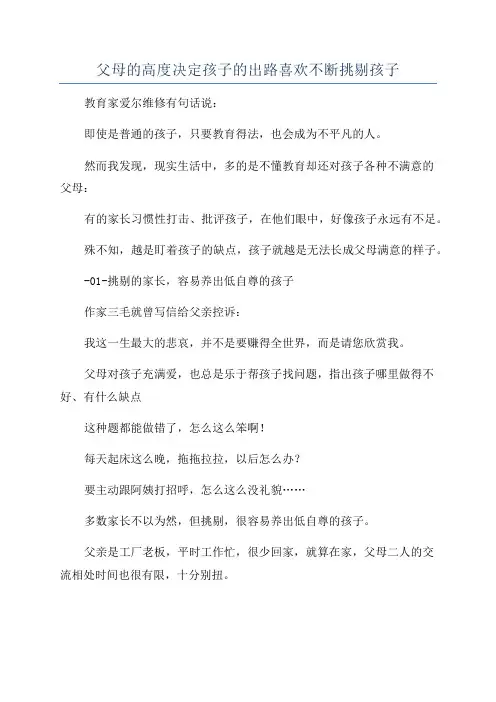 父母的高度决定孩子的出路喜欢不断挑剔孩子

教育家爱尔维修有句话说：

即使是普通的孩子，只要教育得法，也会成为不平凡的人。

然而我发现，现实生活中，多的是不懂教育却还对孩子各种不满意的父母：

有的家长习惯性打击、批评孩子，在他们眼中，好像孩子永远有不足。

殊不知，越是盯着孩子的缺点，孩子就越是无法长成父母满意的样子。

-01-挑剔的家长，容易养出低自尊的孩子

作家三毛就曾写信给父亲控诉：

我这一生最大的悲哀，并不是要赚得全世界，而是请您欣赏我。

父母对孩子充满爱，也总是乐于帮孩子找问题，指出孩子哪里做得不好、有什么缺点

这种题都能做错了，怎么这么笨啊！

每天起床这么晚，拖拖拉拉，以后怎么办？

要主动跟阿姨打招呼，怎么这么没礼貌……

多数家长不以为然，但挑剔，很容易养出低自尊的孩子。

父亲是工厂老板，平时工作忙，很少回家，就算在家，父母二人的交流相处时间也很有限，十分别扭。